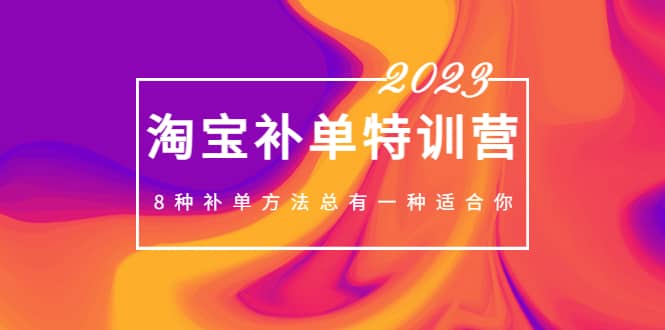 2023
淘宝补单特训营
8种补单方法总有一种适合你